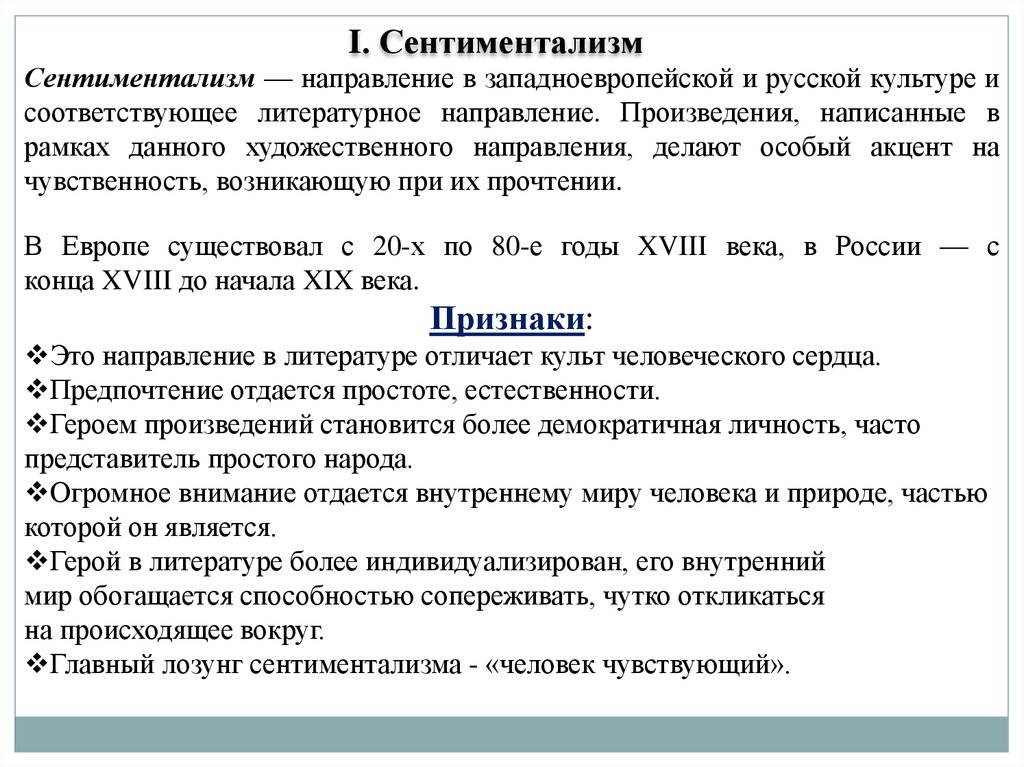 I. Сентиментализм

Сентиментализм — направление в западноевропейской и русской культуре и соответствующее литературное направление. Произведения, написанные в рамках данного художественного направления, делают особый акцент на чувственность, возникающую при их прочтении.

В Европе существовал с 20-х по 80-е годы XVIII века, в России — с конца XVIII до начала XIX века.

Признаки:
❖Это направление в литературе отличает культ человеческого сердца.
❖Предпочтение отдается простоте, естественности.
❖Героем произведений становится более демократичная личность, часто представитель простого народа.
❖Огромное внимание отдается внутреннему миру человека и природе, частью которой он является.
❖Герой в литературе более индивидуализирован, его внутренний мир обогащается способностью сопереживать, чутко откликаться на происходящее вокруг.
❖Главный лозунг сентиментализма - «человек чувствующий».